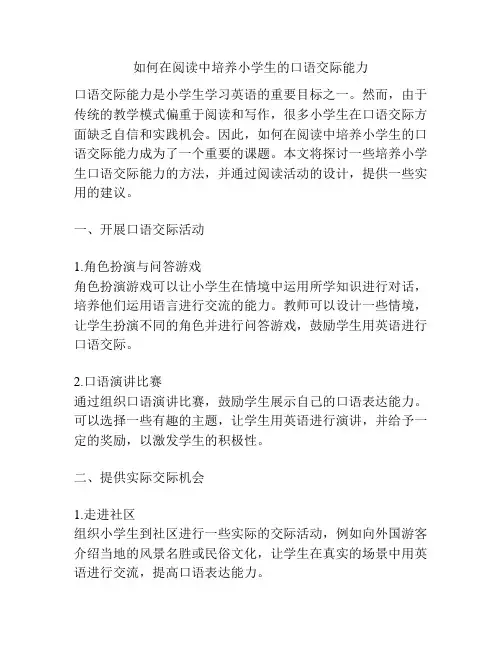 如何在阅读中培养小学生的口语交际能力

口语交际能力是小学生学习英语的重要目标之一。然而，由于传统的教学模式偏重于阅读和写作，很多小学生在口语交际方面缺乏自信和实践机会。因此，如何在阅读中培养小学生的口语交际能力成为了一个重要的课题。本文将探讨一些培养小学生口语交际能力的方法，并通过阅读活动的设计，提供一些实用的建议。

一、开展口语交际活动

1.角色扮演与问答游戏
角色扮演游戏可以让小学生在情境中运用所学知识进行对话，培养他们运用语言进行交流的能力。教师可以设计一些情境，让学生扮演不同的角色并进行问答游戏，鼓励学生用英语进行口语交际。

2.口语演讲比赛
通过组织口语演讲比赛，鼓励学生展示自己的口语表达能力。可以选择一些有趣的主题，让学生用英语进行演讲，并给予一定的奖励，以激发学生的积极性。

二、提供实际交际机会

1.走进社区
组织小学生到社区进行一些实际的交际活动，例如向外国游客介绍当地的风景名胜或民俗文化，让学生在真实的场景中用英语进行交流，提高口语表达能力。